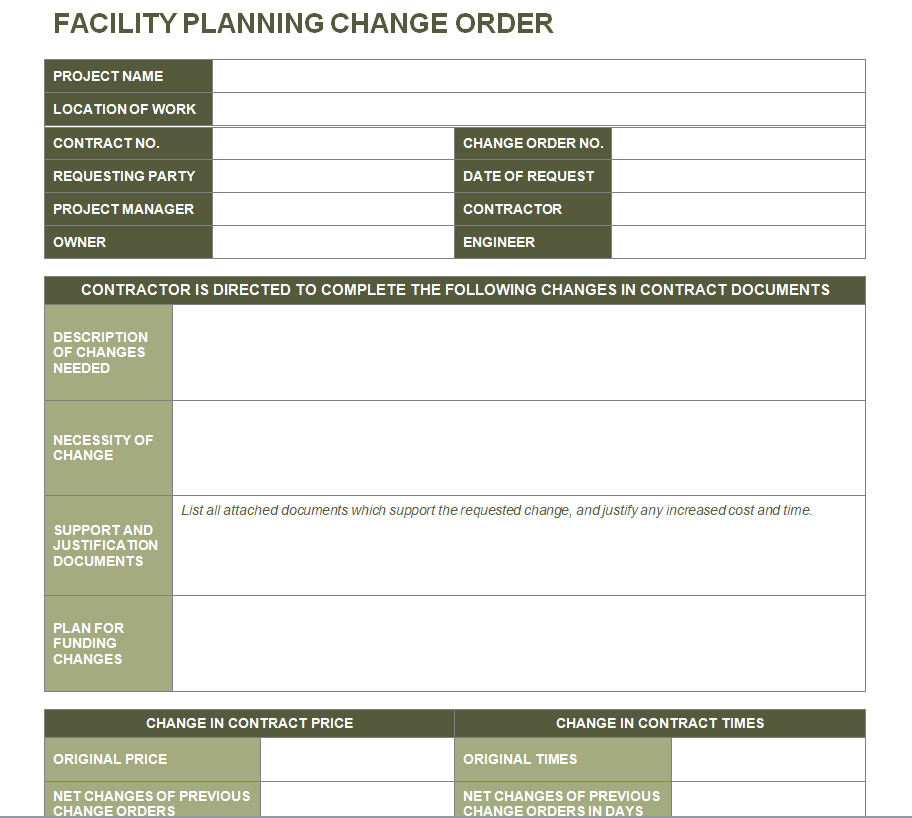 FACILITY PLANNING CHANGE ORDER

| PROJECT NAME | | | |
|---|---|---|---|
| LOCATION OF WORK | | | |
| CONTRACT NO. | | CHANGE ORDER NO. | |
| REQUESTING PARTY | | DATE OF REQUEST | |
| PROJECT MANAGER | | CONTRACTOR | |
| OWNER | | ENGINEER | |

| CONTRACTOR IS DIRECTED TO COMPLETE THE FOLLOWING CHANGES IN CONTRACT DOCUMENTS | |
|---|---|
| DESCRIPTION OF CHANGES NEEDED | |
| NECESSITY OF CHANGE | |
| SUPPORT AND JUSTIFICATION DOCUMENTS | List all attached documents which support the requested change, and justify any increased cost and time. |
| PLAN FOR FUNDING CHANGES | |

| CHANGE IN CONTRACT PRICE | | CHANGE IN CONTRACT TIMES | |
|---|---|---|---|
| ORIGINAL PRICE | | ORIGINAL TIMES | |
| NET CHANGES OF PREVIOUS CHANGE ORDERS | | NET CHANGES OF PREVIOUS CHANGE ORDERS IN DAYS | |